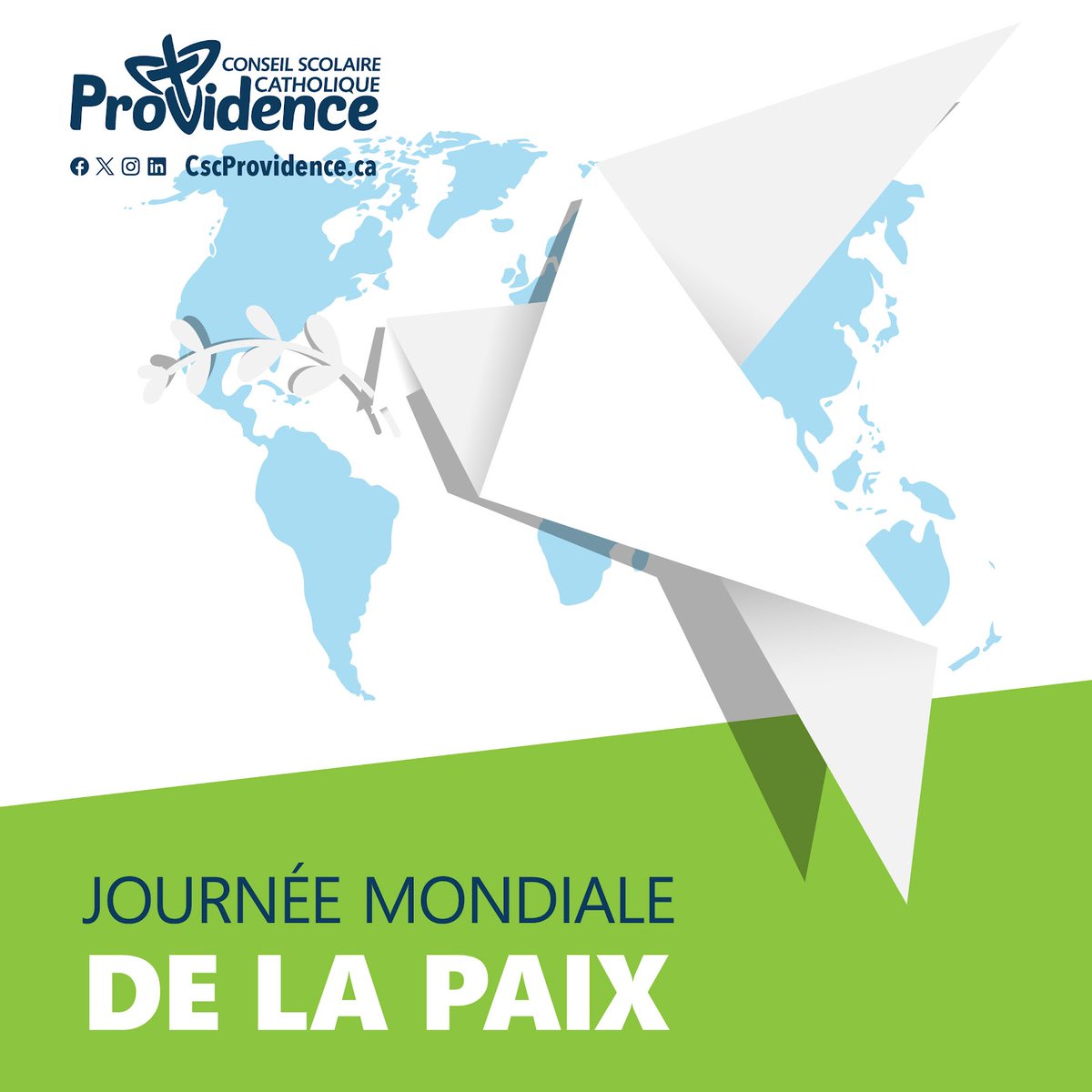 CONSEIL SCOLAIRE CATHOLIQUE
Providence

CscProvidence.ca

JOURNÉE MONDIALE
DE LA PAIX